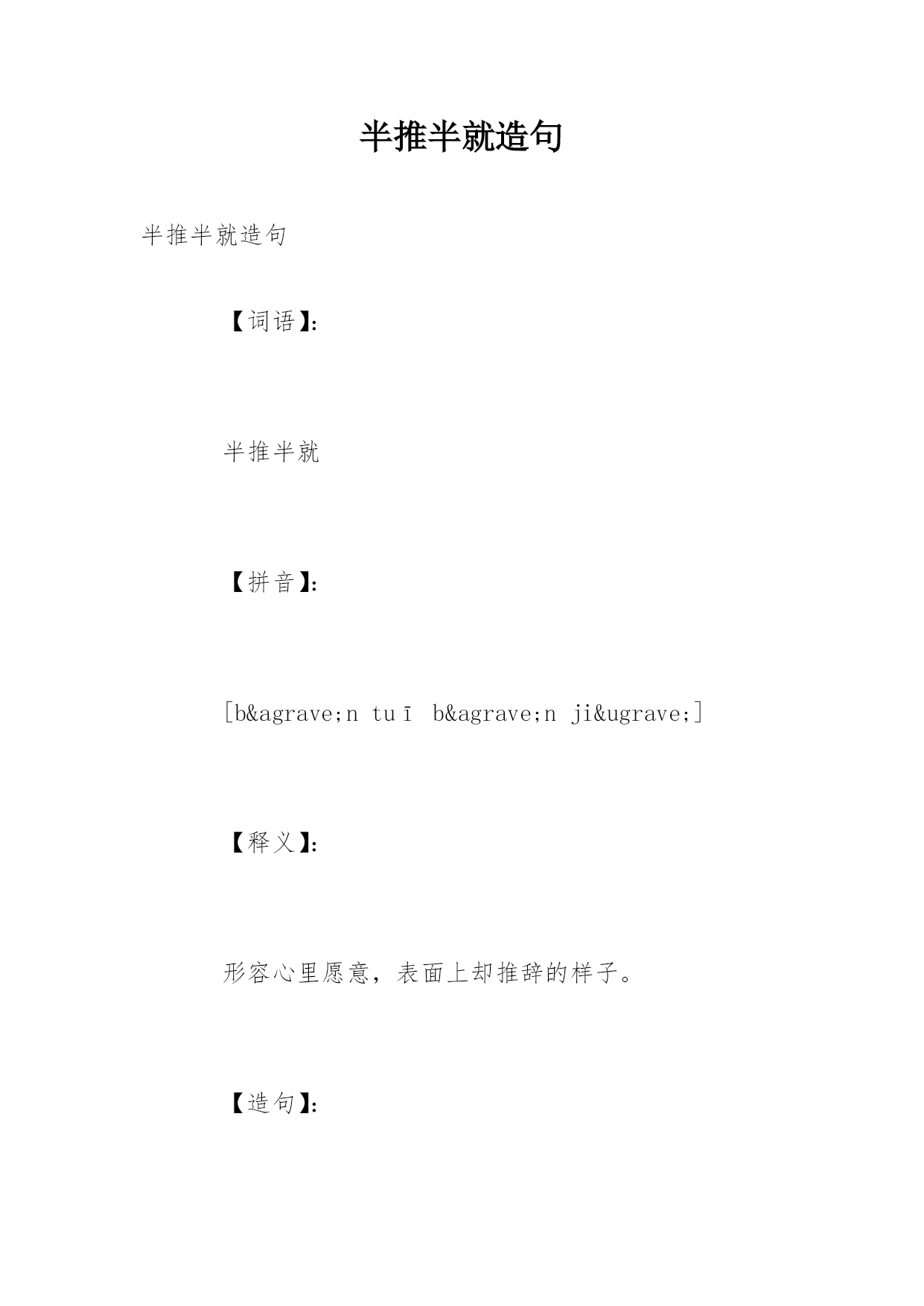 半推半就造句

半推半就造句

【词语】:

半推半就

【拼音】:

[b&agrave;n tuī b&agrave;n ji&ugrave;]

【释义】:

形容心里愿意，表面上却推辞的样子。

【造句】: